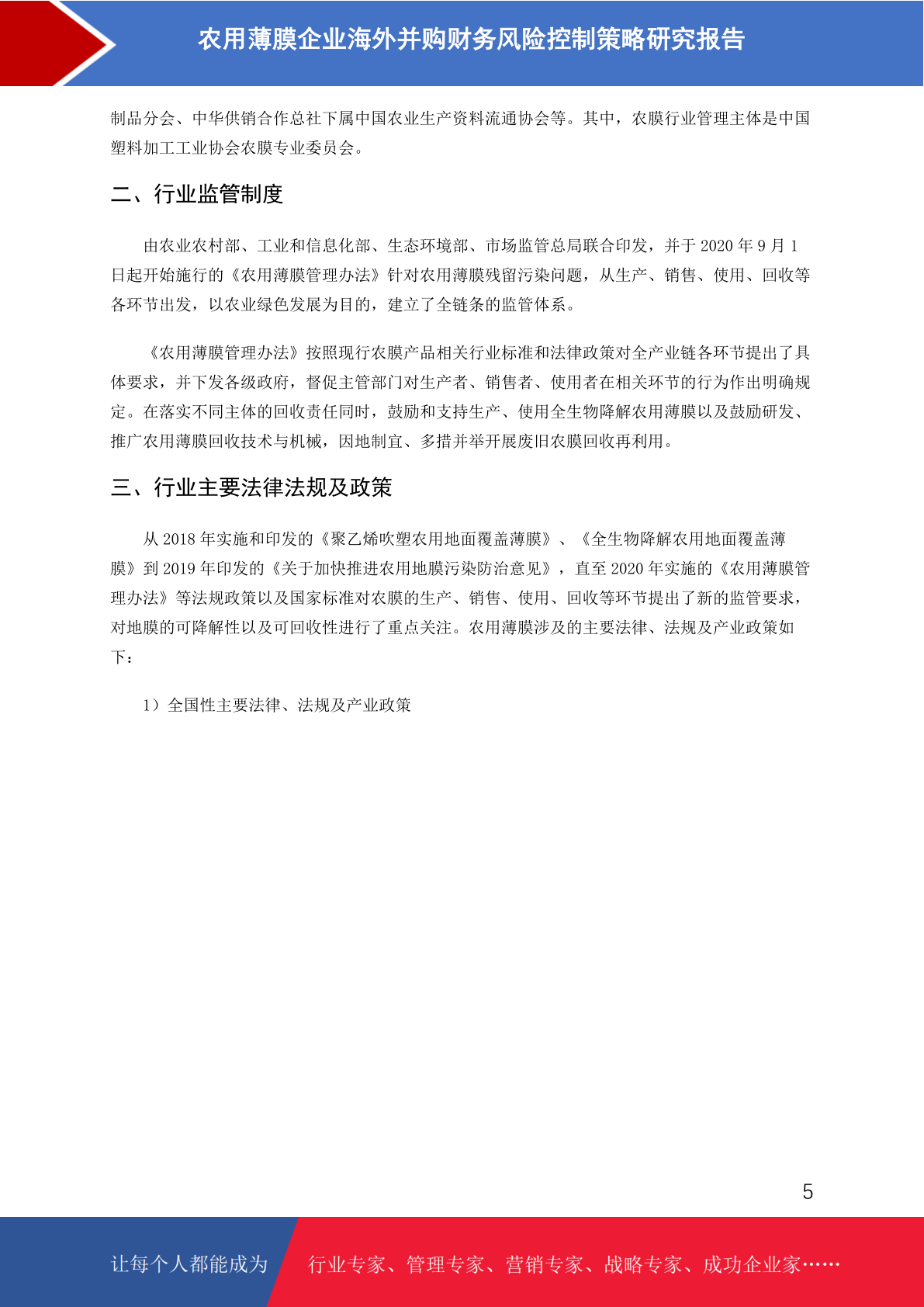 农用薄膜企业海外并购财务风险控制策略研究报告

制品分会、中华供销合作总社下属中国农业生产资料流通协会等。其中，农膜行业管理主体是中国塑料加工工业协会农膜专业委员会。

二、行业监管制度

由农业农村部、工业和信息化部、生态环境部、市场监管总局联合印发，并于 2020 年 9 月 1 日起开始施行的《农用薄膜管理办法》针对农用薄膜残留污染问题，从生产、销售、使用、回收等各环节出发，以农业绿色发展为目的，建立了全链条的监管体系。

《农用薄膜管理办法》按照现行农膜产品相关行业标准和法律政策对全产业链各环节提出了具体要求，并下发各级政府，督促主管部门对生产者、销售者、使用者在相关环节的行为作出明确规定。在落实不同主体的回收责任同时，鼓励和支持生产、使用全生物降解农用薄膜以及鼓励研发、推广农用薄膜回收技术与机械，因地制宜、多措并举开展废旧农膜回收再利用。

三、行业主要法律法规及政策

从 2018 年实施和印发的《聚乙烯吹塑农用地面覆盖薄膜》、《全生物降解农用地面覆盖薄膜》到 2019 年印发的《关于加快推进农用地膜污染防治意见》，直至 2020 年实施的《农用薄膜管理办法》等法规政策以及国家标准对农膜的生产、销售、使用、回收等环节提出了新的监管要求，对地膜的可降解性以及可回收性进行了重点关注。农用薄膜涉及的主要法律、法规及产业政策如下：

1）全国性主要法律、法规及产业政策

5

让每个人都能成为 行业专家、管理专家、营销专家、战略专家、成功企业家……